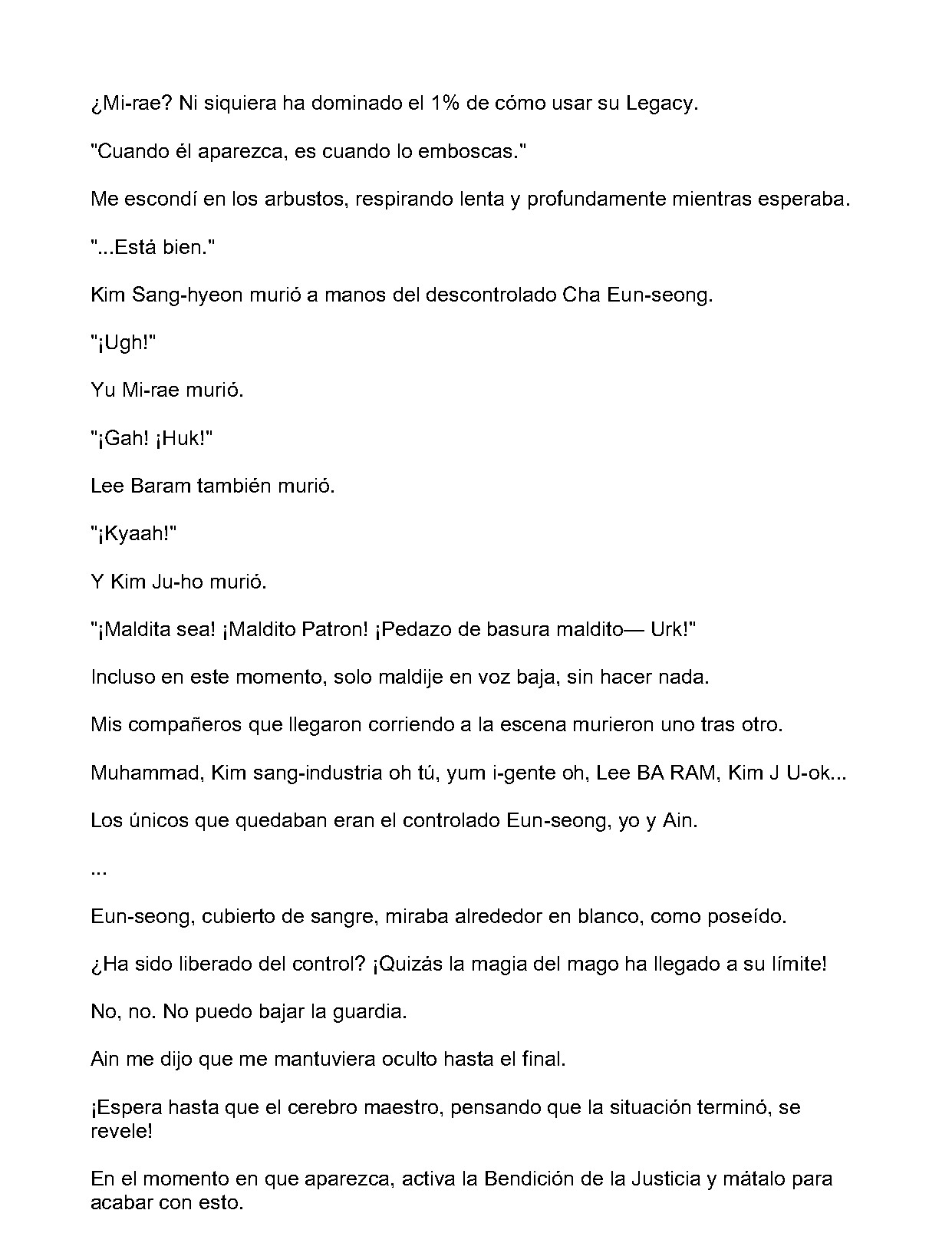 ¿Mi-rae? Ni siquiera ha dominado el 1% de cómo usar su Legacy.

"Cuando él aparezca, es cuando lo emboscas."

Me escondí en los arbustos, respirando lenta y profundamente mientras esperaba.

"...Está bien."

Kim Sang-hyeon murió a manos del descontrolado Cha Eun-seong.

"¡Ugh!"

Yu Mi-rae murió.

"¡Gah! ¡Huk!"

Lee Baram también murió.

"¡Kyaah!"

Y Kim Ju-ho murió.

"¡Maldita sea! ¡Maldito Patron! ¡Pedazo de basura maldito— Urk!"

Incluso en este momento, solo maldije en voz baja, sin hacer nada.

Mis compañeros que llegaron corriendo a la escena murieron uno tras otro.

Muhammad, Kim sang-industria oh tú, yum i-gente oh, Lee BA RAM, Kim J U-ok...

Los únicos que quedaban eran el controlado Eun-seong, yo y Ain.

...

Eun-seong, cubierto de sangre, miraba alrededor en blanco, como poseído.

¿Ha sido liberado del control? ¡Quizás la magia del mago ha llegado a su límite!

No, no. No puedo bajar la guardia.

Ain me dijo que me mantuviera oculto hasta el final.

¡Espera hasta que el cerebro maestro, pensando que la situación terminó, se revele!

En el momento en que aparezca, activa la Bendición de la Justicia y mátalo para acabar con esto.